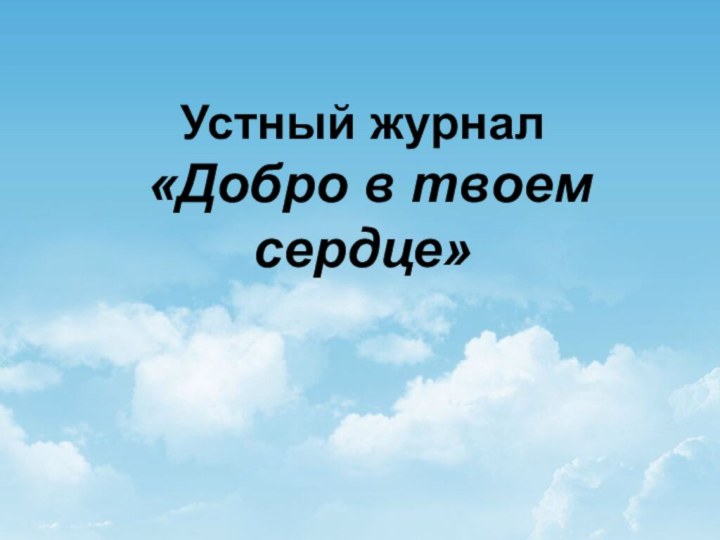 Устный журнал
«Добро в твоем сердце»